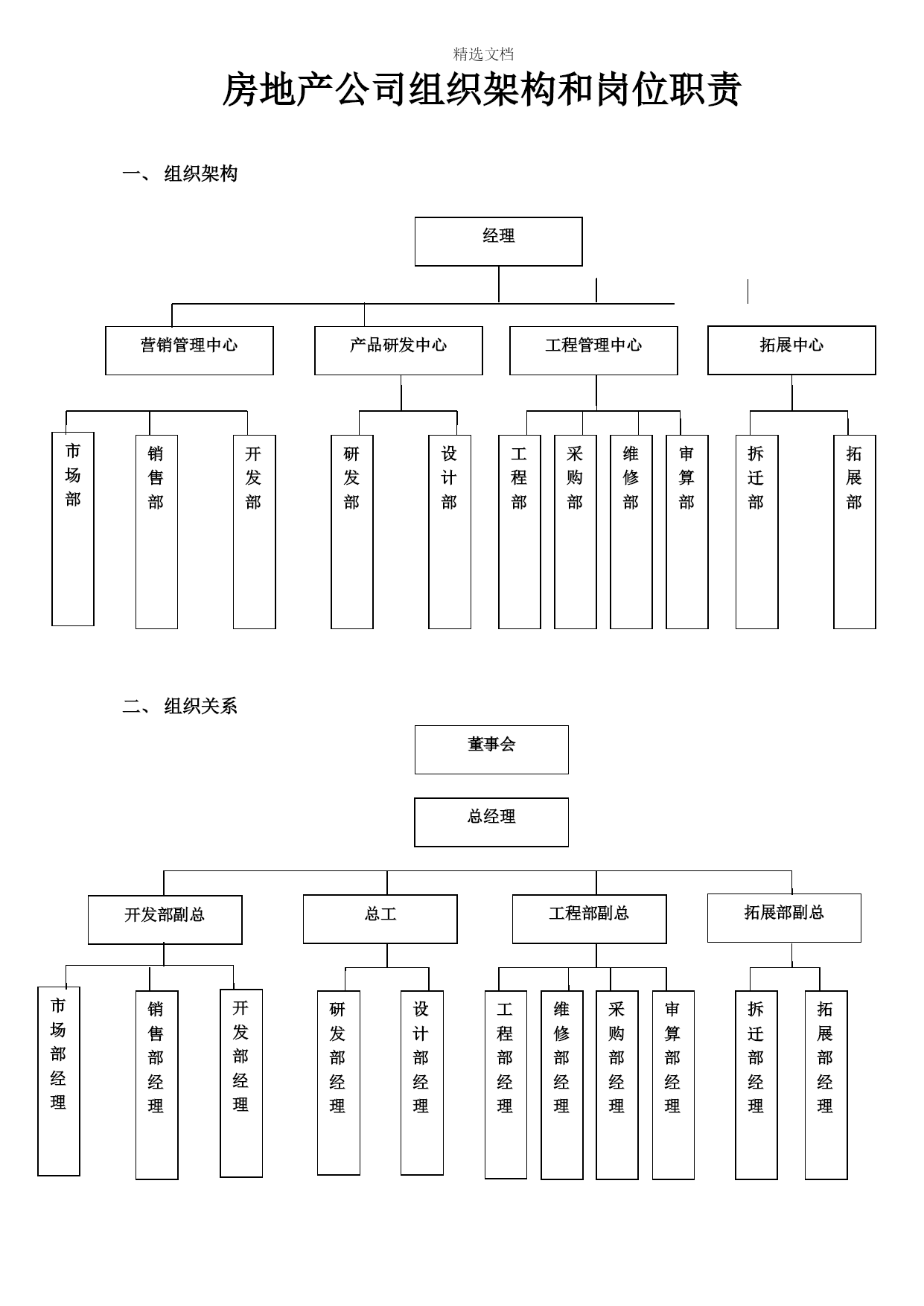 精选文档

房地产公司组织架构和岗位职责

一、 组织架构

经理

营销管理中心

产品研发中心

工程管理中心

拓展中心

市场部

销售部

开发部

研发部

设计部

工程部

采购部

维修部

审算部

拆迁部

拓展部

二、 组织关系

董事会

总经理

开发部副总

总工

工程部副总

拓展部副总

市场部经理

销售部经理

开发部经理

研发部经理

设计部经理

工程部经理

维修部经理

采购部经理

审算部经理

拆迁部经理

拓展部经理